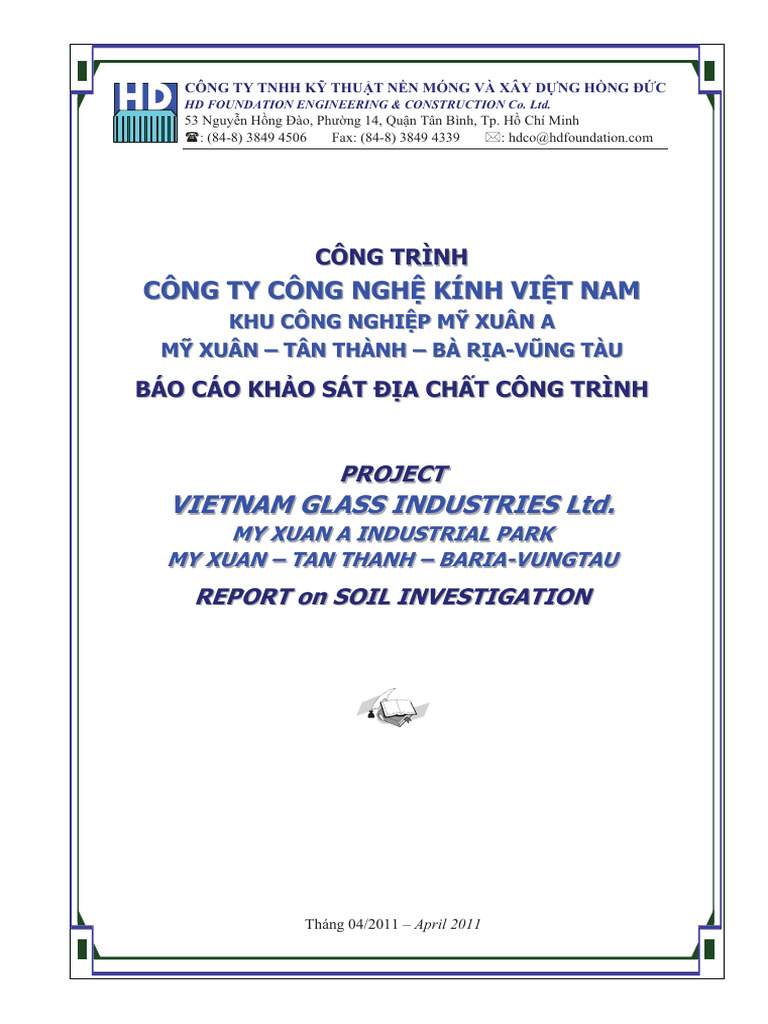 HD

CÔNG TY TNHH KỸ THUẬT NỀN MÓNG VÀ XÂY DỰNG HỒNG ĐỨC
HD FOUNDATION ENGINEERING & CONSTRUCTION Co. Ltd.
53 Nguyễn Hồng Đào, Phường 14, Quận Tân Bình, Tp. Hồ Chí Minh
☎: (84-8) 3849 4506 Fax: (84-8) 3849 4339 ✉: hdco@hdfoundation.com

CÔNG TRÌNH
CÔNG TY CÔNG NGHỆ KÍNH VIỆT NAM
KHU CÔNG NGHIỆP MỸ XUÂN A
MỸ XUÂN – TÂN THÀNH – BÀ RỊA-VŨNG TÀU
BÁO CÁO KHẢO SÁT ĐỊA CHẤT CÔNG TRÌNH

PROJECT
VIETNAM GLASS INDUSTRIES Ltd.
MY XUAN A INDUSTRIAL PARK
MY XUAN – TAN THANH – BARIA-VUNGTAU
REPORT on SOIL INVESTIGATION

Tháng 04/2011 – April 2011